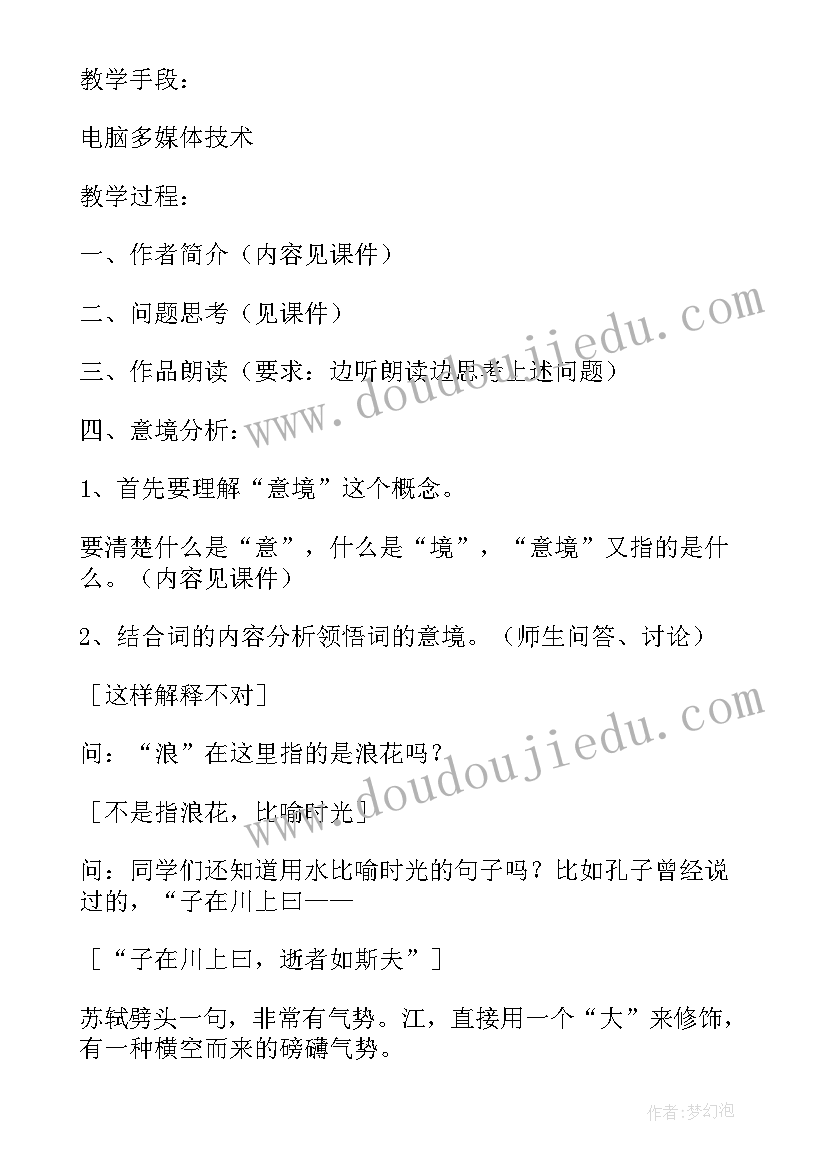 教学手段：

电脑多媒体技术

教学过程：

一、作者简介（内容见课件）

二、问题思考（见课件）

三、作品朗读（要求：边听朗读边思考上述问题）

四、意境分析：

1、首先要理解“意境”这个概念。

要清楚什么是“意”，什么是“境”，“意境”又指的是什么。（内容见课件）

2、结合词的内容分析领悟词的意境。（师生问答、讨论）

［这样解释不对］

问：“浪”在这里指的是浪花吗？

［不是指浪花，比喻时光］

问：同学们还知道用水比喻时光的句子吗？比如孔子曾经说过的，“子在川上曰——

［“子在川上曰，逝者如斯夫”］

苏轼劈头一句，非常有气势。江，直接用一个“大”来修饰，有一种横空而来的磅礴气势。

www.doudoujiedu.com

www.doudoujiedu.com

作者:梦幻泡